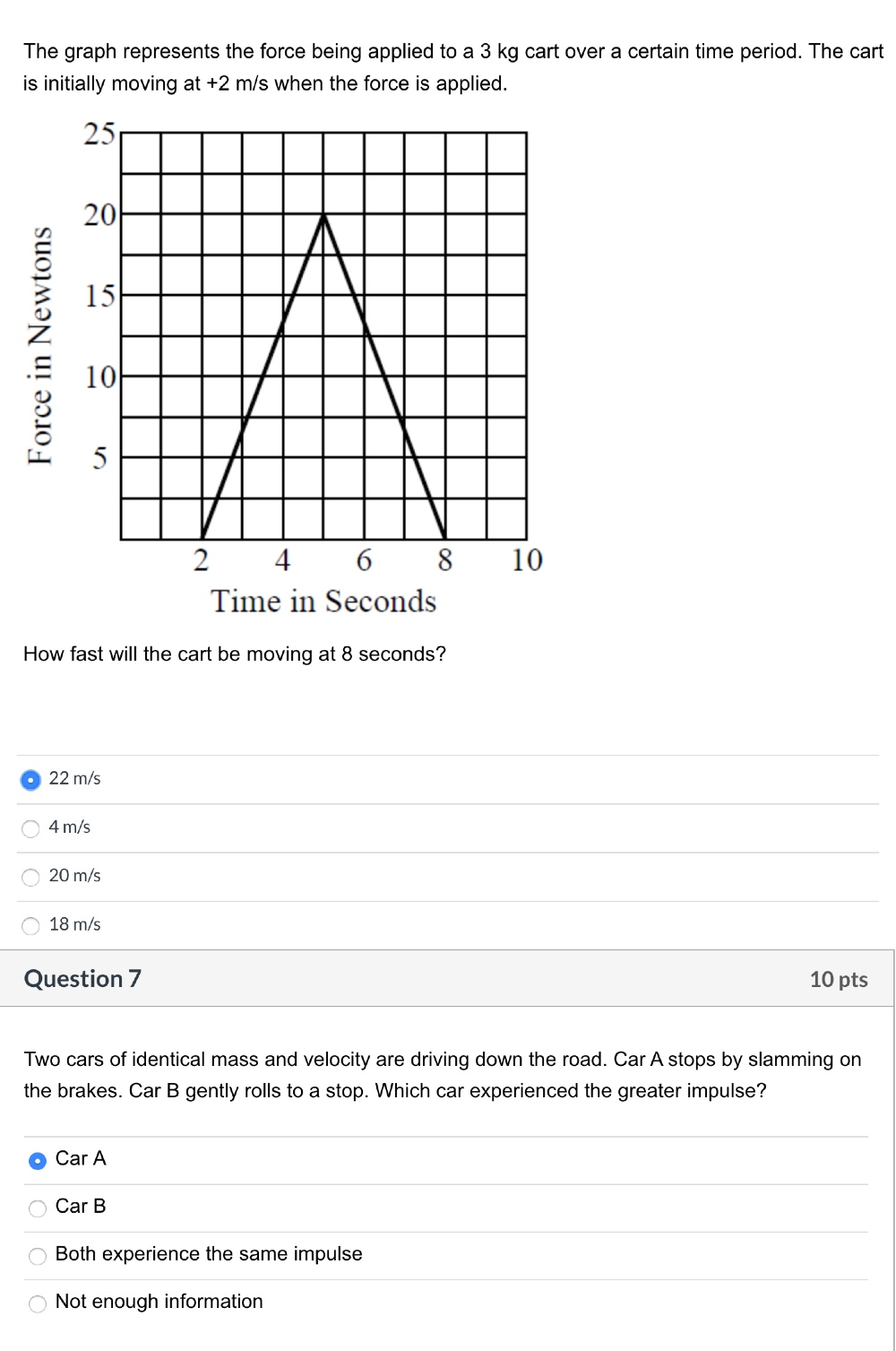 The graph represents the force being applied to a 3 kg cart over a certain time period. The cart is initially moving at +2 m/s when the force is applied.

Force in Newtons

25
20
15
10
5

2 4 6 8 10
Time in Seconds

How fast will the cart be moving at 8 seconds?

22 m/s

4 m/s

20 m/s

18 m/s

Question 7

10 pts

Two cars of identical mass and velocity are driving down the road. Car A stops by slamming on the brakes. Car B gently rolls to a stop. Which car experienced the greater impulse?

Car A

Car B

Both experience the same impulse

Not enough information